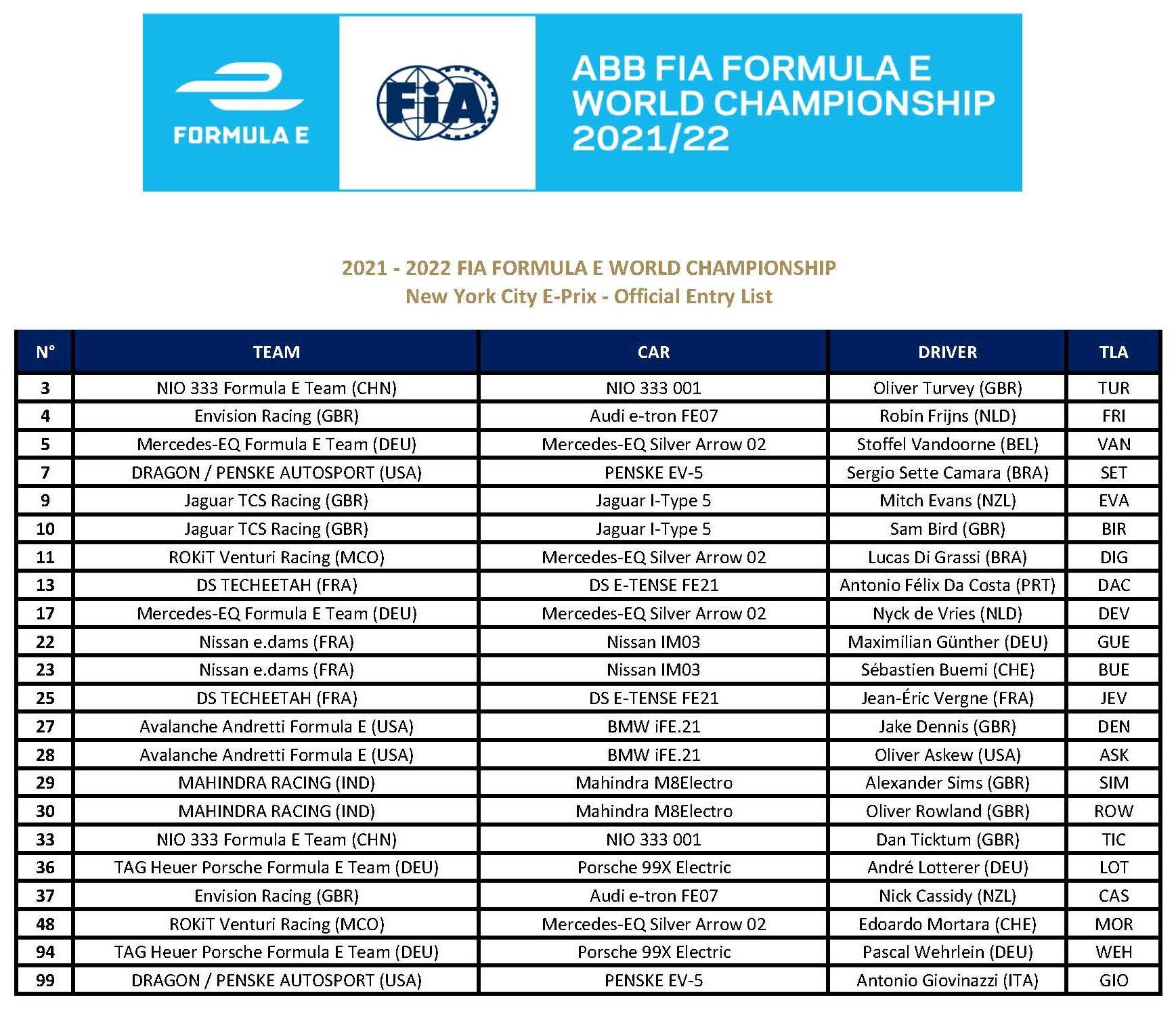 FORMULA E

FIA

ABB FIA FORMULA E WORLD CHAMPIONSHIP 2021/22

2021 - 2022 FIA FORMULA E WORLD CHAMPIONSHIP
New York City E-Prix - Official Entry List

| N° | TEAM | CAR | DRIVER | TLA |
|---|---|---|---|---|
| 3 | NIO 333 Formula E Team (CHN) | NIO 333 001 | Oliver Turvey (GBR) | TUR |
| 4 | Envision Racing (GBR) | Audi e-tron FE07 | Robin Frijns (NLD) | FRI |
| 5 | Mercedes-EQ Formula E Team (DEU) | Mercedes-EQ Silver Arrow 02 | Stoffel Vandoorne (BEL) | VAN |
| 7 | DRAGON / PENSKE AUTOSPORT (USA) | PENSKE EV-5 | Sergio Sette Camara (BRA) | SET |
| 9 | Jaguar TCS Racing (GBR) | Jaguar I-Type 5 | Mitch Evans (NZL) | EVA |
| 10 | Jaguar TCS Racing (GBR) | Jaguar I-Type 5 | Sam Bird (GBR) | BIR |
| 11 | ROKiT Venturi Racing (MCO) | Mercedes-EQ Silver Arrow 02 | Lucas Di Grassi (BRA) | DIG |
| 13 | DS TECHEETAH (FRA) | DS E-TENSE FE21 | Antonio Félix Da Costa (PRT) | DAC |
| 17 | Mercedes-EQ Formula E Team (DEU) | Mercedes-EQ Silver Arrow 02 | Nyck de Vries (NLD) | DEV |
| 22 | Nissan e.dams (FRA) | Nissan IM03 | Maximilian Günther (DEU) | GUE |
| 23 | Nissan e.dams (FRA) | Nissan IM03 | Sébastien Buemi (CHE) | BUE |
| 25 | DS TECHEETAH (FRA) | DS E-TENSE FE21 | Jean-Éric Vergne (FRA) | JEV |
| 27 | Avalanche Andretti Formula E (USA) | BMW iFE.21 | Jake Dennis (GBR) | DEN |
| 28 | Avalanche Andretti Formula E (USA) | BMW iFE.21 | Oliver Askew (USA) | ASK |
| 29 | MAHINDRA RACING (IND) | Mahindra M8Electro | Alexander Sims (GBR) | SIM |
| 30 | MAHINDRA RACING (IND) | Mahindra M8Electro | Oliver Rowland (GBR) | ROW |
| 33 | NIO 333 Formula E Team (CHN) | NIO 333 001 | Dan Ticktum (GBR) | TIC |
| 36 | TAG Heuer Porsche Formula E Team (DEU) | Porsche 99X Electric | André Lotterer (DEU) | LOT |
| 37 | Envision Racing (GBR) | Audi e-tron FE07 | Nick Cassidy (NZL) | CAS |
| 48 | ROKiT Venturi Racing (MCO) | Mercedes-EQ Silver Arrow 02 | Edoardo Mortara (CHE) | MOR |
| 94 | TAG Heuer Porsche Formula E Team (DEU) | Porsche 99X Electric | Pascal Wehrlein (DEU) | WEH |
| 99 | DRAGON / PENSKE AUTOSPORT (USA) | PENSKE EV-5 | Antonio Giovinazzi (ITA) | GIO |